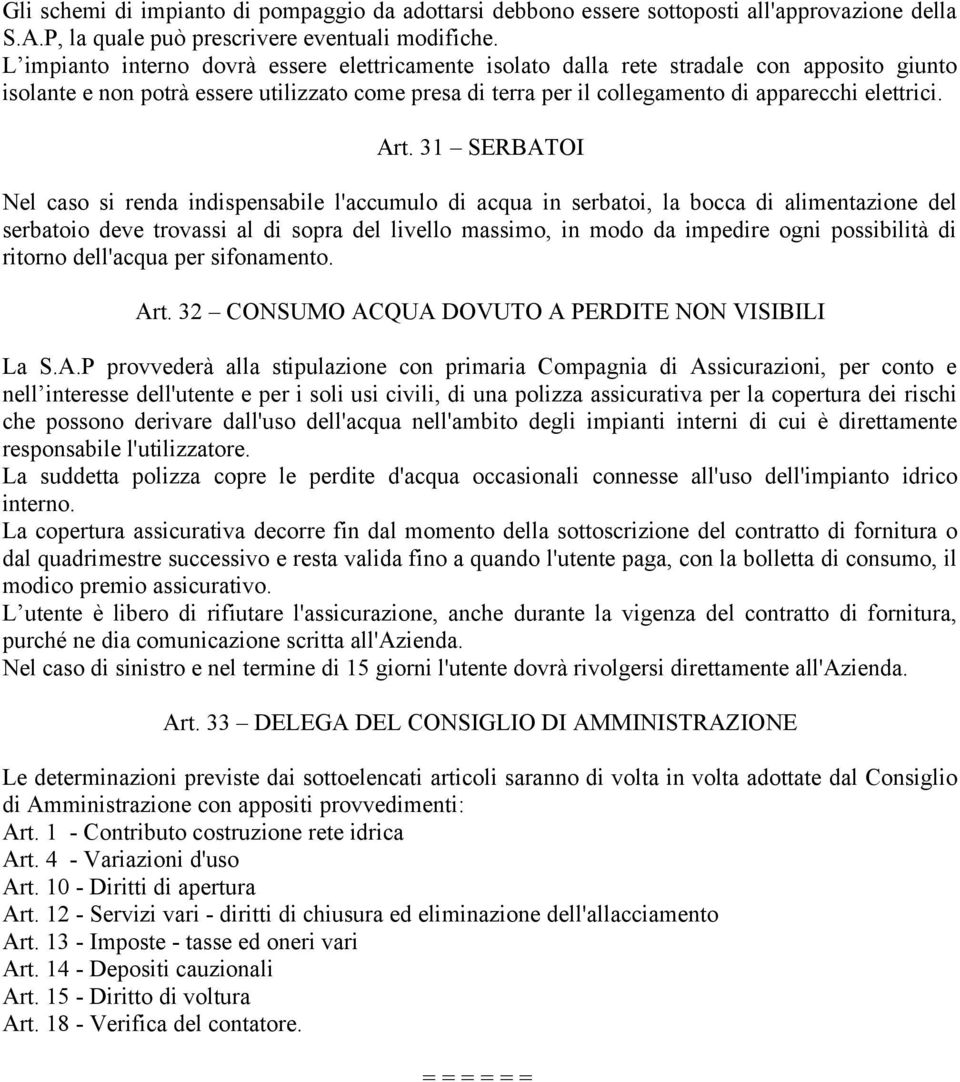 Gli schemi di impianto di pompaggio da adottarsi debbono essere sottoposti all'approvazione della S.A.P, la quale può prescrivere eventuali modifiche.
L’impianto interno dovrà essere elettricamente isolato dalla rete stradale con apposito giunto isolante e non potrà essere utilizzato come presa di terra per il collegamento di apparecchi elettrici.

Art. 31 – SERBATOI

Nel caso si renda indispensabile l'accumulo di acqua in serbatoi, la bocca di alimentazione del serbatoio deve trovassi al di sopra del livello massimo, in modo da impedire ogni possibilità di ritorno dell'acqua per sifonamento.

Art. 32 – CONSUMO ACQUA DOVUTO A PERDITE NON VISIBILI

La S.A.P provvederà alla stipulazione con primaria Compagnia di Assicurazioni, per conto e nell’interesse dell'utente e per i soli usi civili, di una polizza assicurativa per la copertura dei rischi che possono derivare dall'uso dell'acqua nell'ambito degli impianti interni di cui è direttamente responsabile l'utilizzatore.
La suddetta polizza copre le perdite d'acqua occasionali connesse all'uso dell'impianto idrico interno.
La copertura assicurativa decorre fin dal momento della sottoscrizione del contratto di fornitura o dal quadrimestre successivo e resta valida fino a quando l'utente paga, con la bolletta di consumo, il modico premio assicurativo.
L’utente è libero di rifiutare l'assicurazione, anche durante la vigenza del contratto di fornitura, purché ne dia comunicazione scritta all'Azienda.
Nel caso di sinistro e nel termine di 15 giorni l'utente dovrà rivolgersi direttamente all'Azienda.

Art. 33 – DELEGA DEL CONSIGLIO DI AMMINISTRAZIONE

Le determinazioni previste dai sottoelencati articoli saranno di volta in volta adottate dal Consiglio di Amministrazione con appositi provvedimenti:
Art. 1 - Contributo costruzione rete idrica
Art. 4 - Variazioni d'uso
Art. 10 - Diritti di apertura
Art. 12 - Servizi vari - diritti di chiusura ed eliminazione dell'allacciamento
Art. 13 - Imposte - tasse ed oneri vari
Art. 14 - Depositi cauzionali
Art. 15 - Diritto di voltura
Art. 18 - Verifica del contatore.

= = = = = =